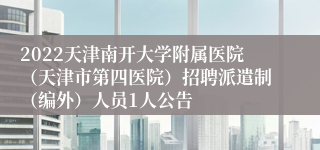 2022天津南开大学附属医院（天津市第四医院）招聘派遣制（编外）人员1人公告